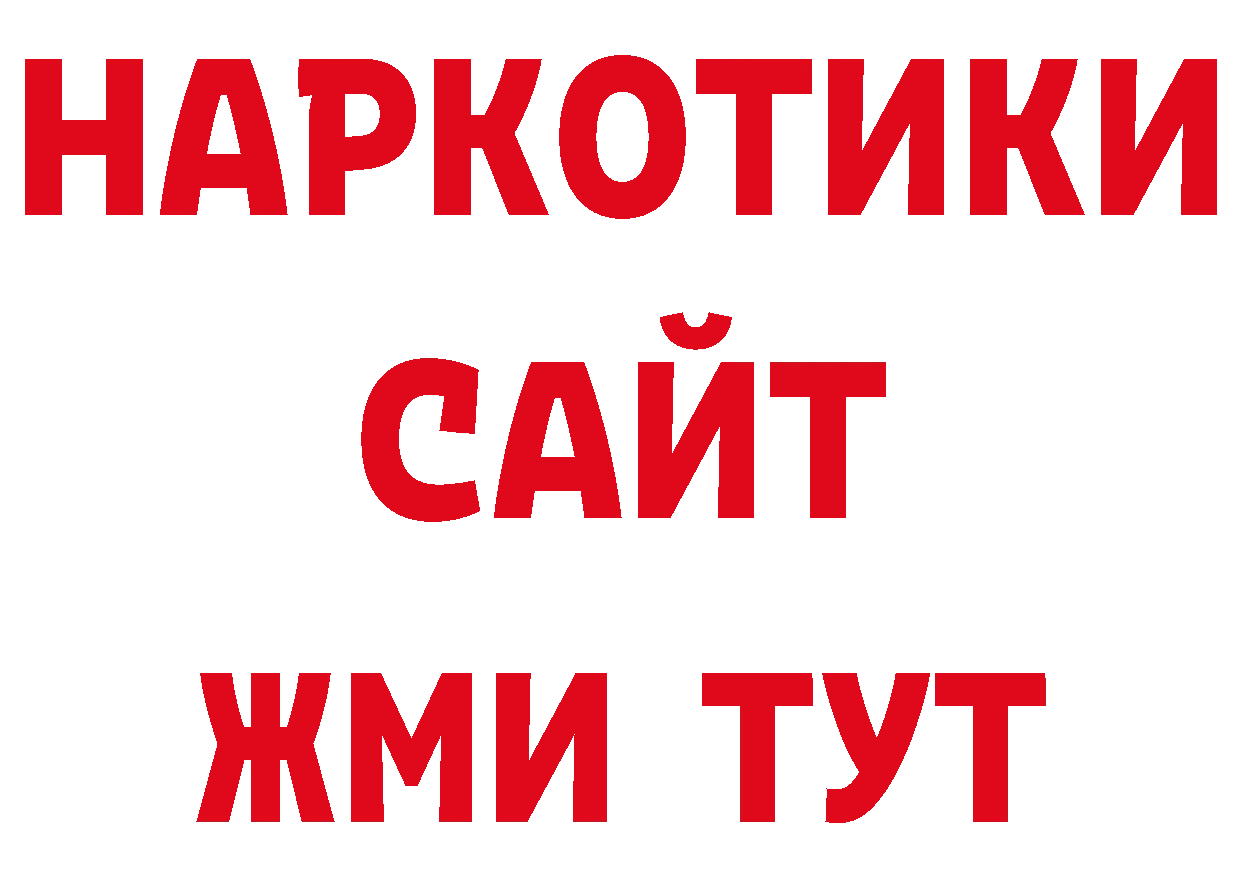 НАРКОТИКИ
САЙТ
ЖМИ ТУТ